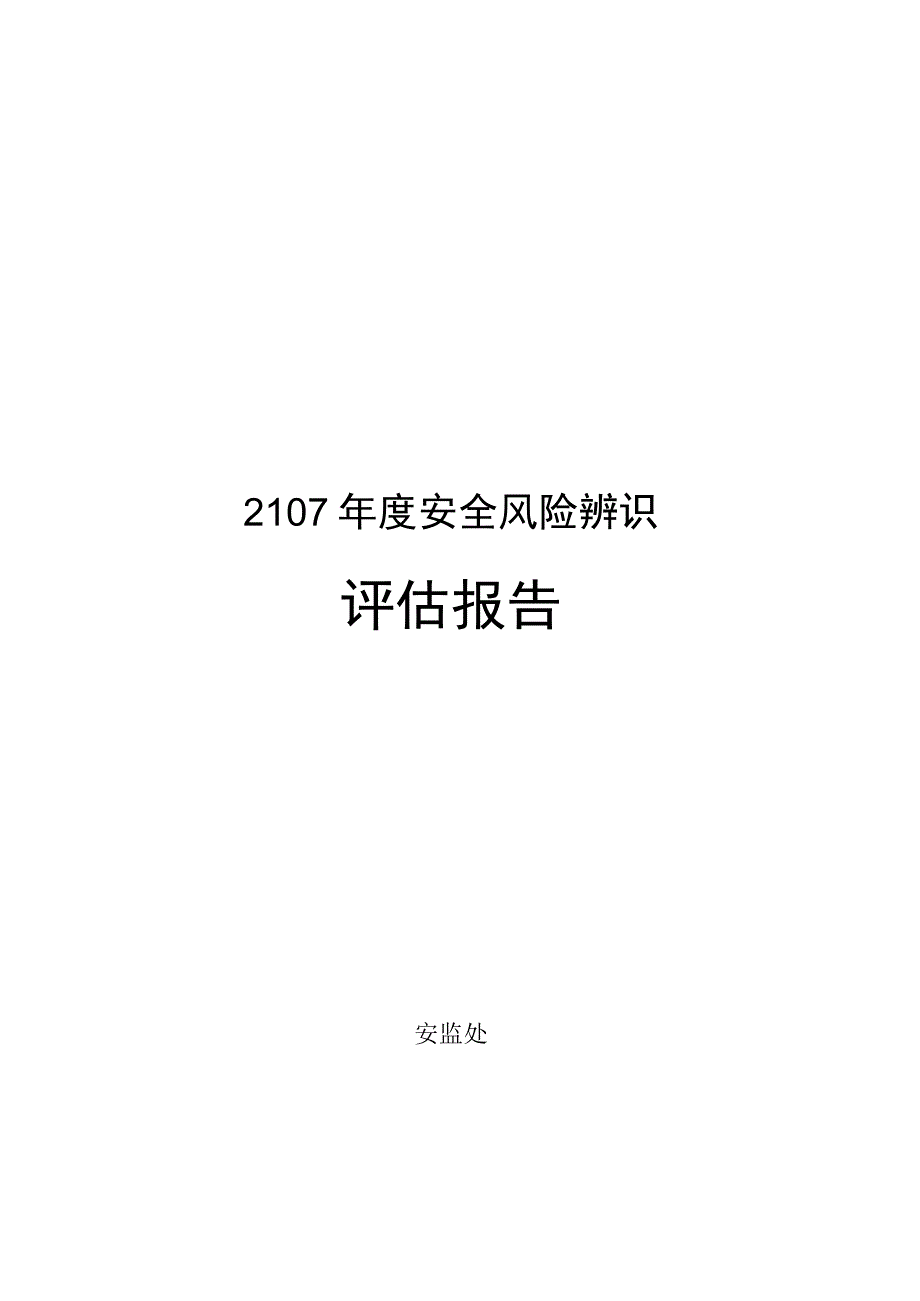 2107年度安全风险辨识

评估报告

安监处